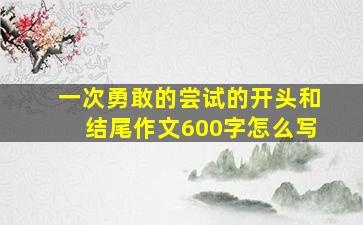 一次勇敢的尝试的开头和结尾作文600字怎么写